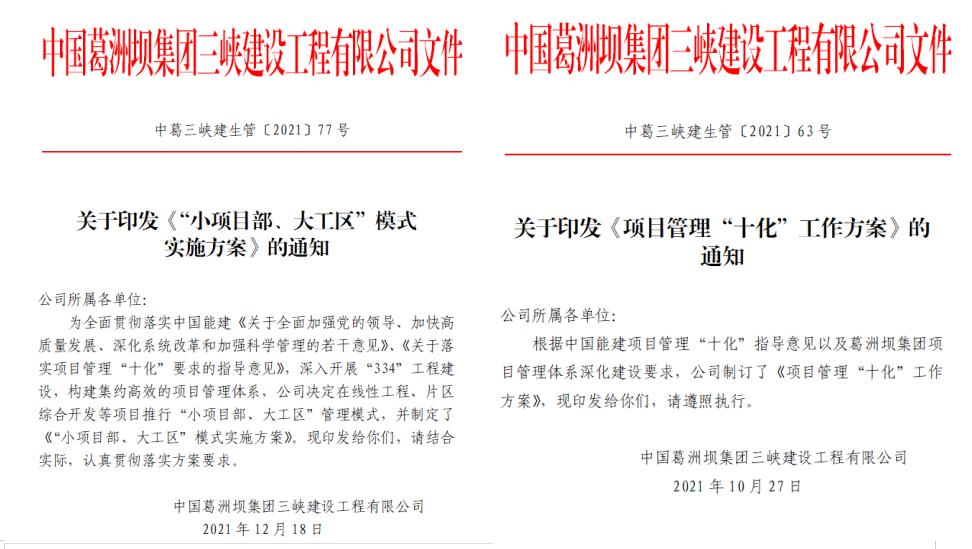 中国葛洲坝集团三峡建设工程有限公司文件

中葛三峡建生管〔2021〕77号

关于印发《“小项目部、大工区”模式实施方案》的通知

公司所属各单位:

为全面贯彻落实中国能建《关于全面加强党的领导、加快高质量发展、深化系统改革和加强科学管理的若干意见》、《关于落实项目管理“十化”要求的指导意见》，深入开展“334”工程建设，构建集约高效的项目管理体系，公司决定在线性工程、片区综合开发等项目推行“小项目部、大工区”管理模式，并制定了《“小项目部、大工区”模式实施方案》。现印发给你们，请结合实际，认真贯彻落实方案要求。

中国葛洲坝集团三峡建设工程有限公司

2021年12月18日

中国葛洲坝集团三峡建设工程有限公司文件

中葛三峡建生管〔2021〕63号

关于印发《项目管理“十化”工作方案》的通知

公司所属各单位:

根据中国能建项目管理“十化”指导意见以及葛洲坝集团项目管理体系深化建设要求，公司制订了《项目管理“十化”工作方案》，现印发给你们，请遵照执行。

中国葛洲坝集团三峡建设工程有限公司

2021年10月27日